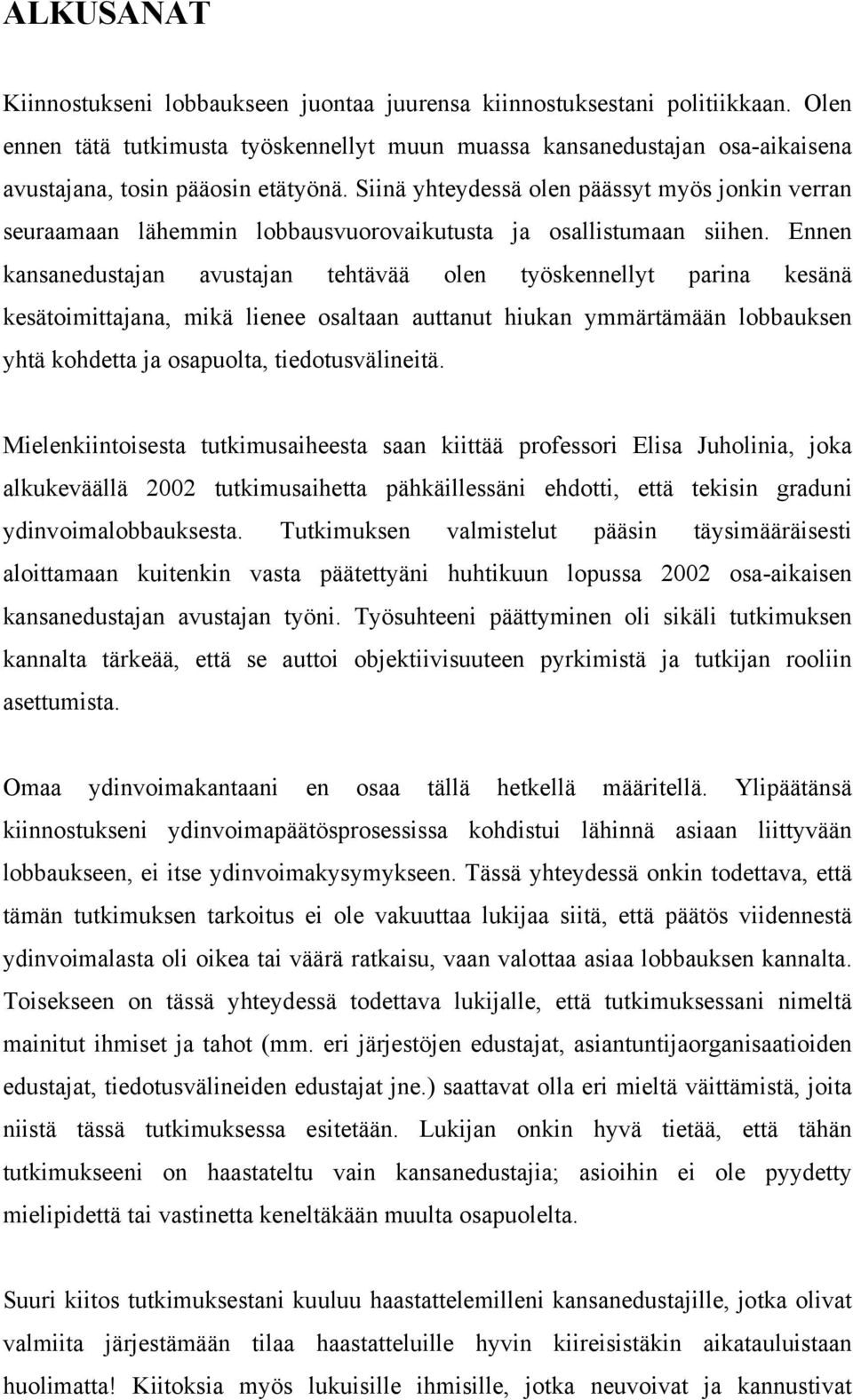 ALKUSANAT

Kiinnostukseni lobbaukseen juontaa juurensa kiinnostuksestani politiikkaan. Olen ennen tätä tutkimusta työskennellyt muun muassa kansanedustajan osa-aikaisena avustajana, tosin pääosin etätyönä. Siinä yhteydessä olen päässyt myös jonkin verran seuraamaan lähemmin lobbausvuorovaikutusta ja osallistumaan siihen. Ennen kansanedustajan avustajan tehtävää olen työskennellyt parina kesänä kesätoimittajana, mikä lienee osaltaan auttanut hiukan ymmärtämään lobbauksen yhtä kohdetta ja osapuolta, tiedotusvälineitä.

Mielenkiintoisesta tutkimusaiheesta saan kiittää professori Elisa Juholinia, joka alkukeväällä 2002 tutkimusaihetta pähkäillessäni ehdotti, että tekisin graduni ydinvoimalobbauksesta. Tutkimuksen valmistelut pääsin täysimääräisesti aloittamaan kuitenkin vasta päätettyäni huhtikuun lopussa 2002 osa-aikaisen kansanedustajan avustajan työni. Työsuhteeni päättyminen oli sikäli tutkimuksen kannalta tärkeää, että se auttoi objektiivisuuteen pyrkimistä ja tutkijan rooliin asettumista.

Omaa ydinvoimakantaani en osaa tällä hetkellä määritellä. Ylipäätänsä kiinnostukseni ydinvoimapäätösprosessissa kohdistui lähinnä asiaan liittyvään lobbaukseen, ei itse ydinvoimakysymykseen. Tässä yhteydessä onkin todettava, että tämän tutkimuksen tarkoitus ei ole vakuuttaa lukijaa siitä, että päätös viidennestä ydinvoimalasta oli oikea tai väärä ratkaisu, vaan valottaa asiaa lobbauksen kannalta. Toisekseen on tässä yhteydessä todettava lukijalle, että tutkimuksessani nimeltä mainitut ihmiset ja tahot (mm. eri järjestöjen edustajat, asiantuntijaorganisaatioiden edustajat, tiedotusvälineiden edustajat jne.) saattavat olla eri mieltä väittämistä, joita niistä tässä tutkimuksessa esitetään. Lukijan onkin hyvä tietää, että tähän tutkimukseeni on haastateltu vain kansanedustajia; asioihin ei ole pyydetty mielipidettä tai vastinetta keneltäkään muulta osapuolelta.

Suuri kiitos tutkimuksestani kuuluu haastattelemilleni kansanedustajille, jotka olivat valmiita järjestämään tilaa haastatteluille hyvin kiireisistäkin aikatauluistaan huolimatta! Kiitoksia myös lukuisille ihmisille, jotka neuvoivat ja kannustivat